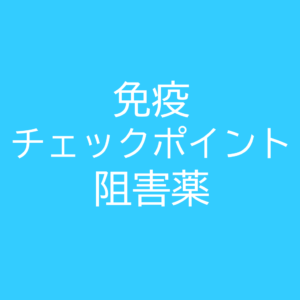 免疫
チェックポイント
阻害薬